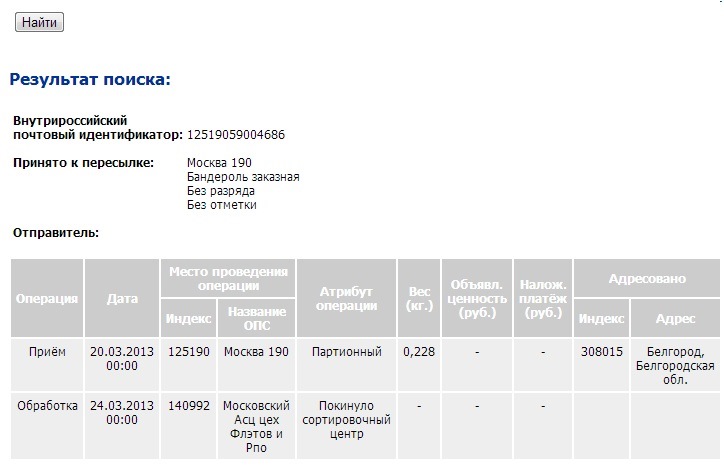 Найти

Результат поиска:

Внутрироссийский почтовый идентификатор: 12519059004686

Принято к пересылке: Москва 190
Бандероль заказная
Без разряда
Без отметки

Отправитель:

| Операция | Дата | Место проведения операции: Индекс | Место проведения операции: Название ОПС | Атрибут операции | Вес (кг.) | Объявл. ценность (руб.) | Налож. платёж (руб.) | Адресовано: Индекс | Адресовано: Адрес |
|---|---|---|---|---|---|---|---|---|---|
| Приём | 20.03.2013 00:00 | 125190 | Москва 190 | Партионный | 0,228 | - | - | 308015 | Белгород, Белгородская обл. |
| Обработка | 24.03.2013 00:00 | 140992 | Московский Асц цех Флэтов и Рпо | Покинуло сортировочный центр | - | - | - | | |